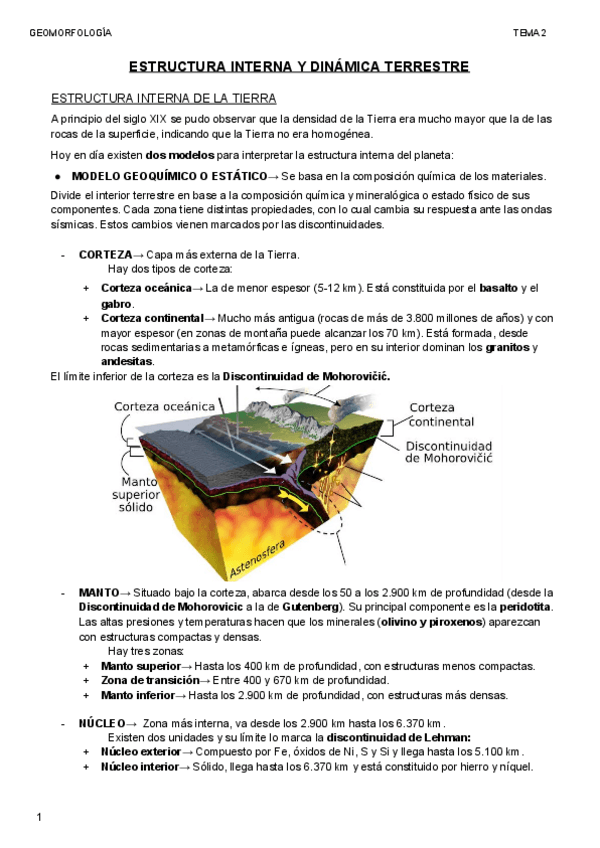 GEOMORFOLOGÍA

TEMA 2

ESTRUCTURA INTERNA Y DINÁMICA TERRESTRE

ESTRUCTURA INTERNA DE LA TIERRA

A principio del siglo XIX se pudo observar que la densidad de la Tierra era mucho mayor que la de las rocas de la superficie, indicando que la Tierra no era homogénea.

Hoy en día existen dos modelos para interpretar la estructura interna del planeta:

● MODELO GEOQUÍMICO O ESTÁTICO→ Se basa en la composición química de los materiales.

Divide el interior terrestre en base a la composición química y mineralógica o estado físico de sus componentes. Cada zona tiene distintas propiedades, con lo cual cambia su respuesta ante las ondas sísmicas. Estos cambios vienen marcados por las discontinuidades.

- CORTEZA→ Capa más externa de la Tierra.
Hay dos tipos de corteza:
+ Corteza oceánica→ La de menor espesor (5-12 km). Está constituida por el basalto y el gabro.
+ Corteza continental→ Mucho más antigua (rocas de más de 3.800 millones de años) y con mayor espesor (en zonas de montaña puede alcanzar los 70 km). Está formada, desde rocas sedimentarias a metamórficas e ígneas, pero en su interior dominan los granitos y andesitas.

El límite inferior de la corteza es la Discontinuidad de Mohorovičić.

Corteza oceánica
Corteza continental
Discontinuidad de Mohorovičić
Manto superior sólido
Astenosfera

- MANTO→ Situado bajo la corteza, abarca desde los 50 a los 2.900 km de profundidad (desde la Discontinuidad de Mohorovicic a la de Gutenberg). Su principal componente es la peridotita. Las altas presiones y temperaturas hacen que los minerales (olivino y piroxenos) aparezcan con estructuras compactas y densas.
Hay tres zonas:
+ Manto superior→ Hasta los 400 km de profundidad, con estructuras menos compactas.
+ Zona de transición→ Entre 400 y 670 km de profundidad.
+ Manto inferior→ Hasta los 2.900 km de profundidad, con estructuras más densas.

- NÚCLEO→ Zona más interna, va desde los 2.900 km hasta los 6.370 km.
Existen dos unidades y su límite lo marca la discontinuidad de Lehman:
+ Núcleo exterior→ Compuesto por Fe, óxidos de Ni, S y Si y llega hasta los 5.100 km.
+ Núcleo interior→ Sólido, llega hasta los 6.370 km y está constituido por hierro y níquel.

1